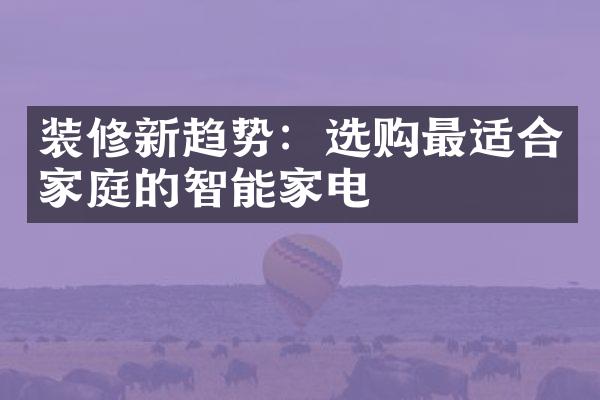 装修新趋势：选购最适合家庭的智能家电